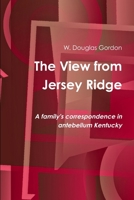 W. Douglas Gordon

The View from Jersey Ridge

A family's correspondence in antebellum Kentucky